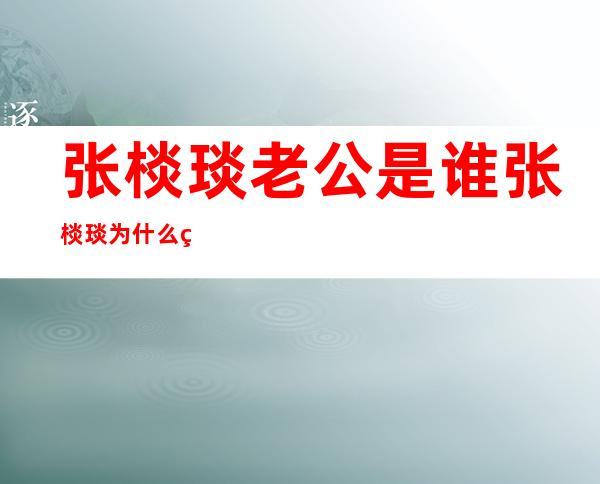 逐

张棪琰老公是谁张棪琰为什么ç